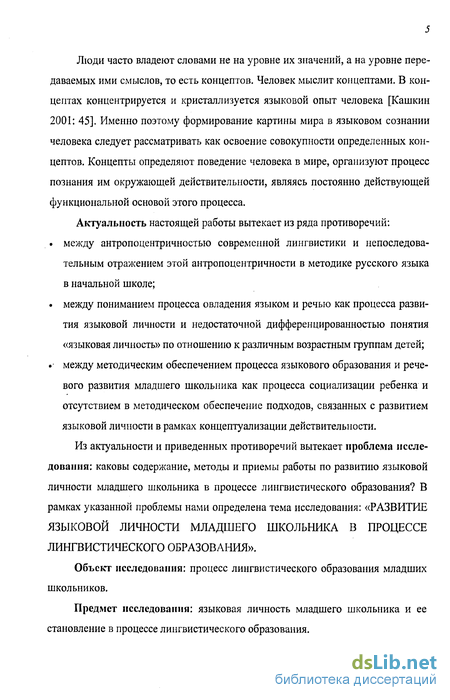 5

Люди часто владеют словами не на уровне их значений, а на уровне передаваемых ими смыслов, то есть концептов. Человек мыслит концептами. В концептах концентрируется и кристаллизуется языковой опыт человека [Кашкин 2001: 45]. Именно поэтому формирование картины мира в языковом сознании человека следует рассматривать как освоение совокупности определенных концептов. Концепты определяют поведение человека в мире, организуют процесс познания им окружающей действительности, являясь постоянно действующей функциональной основой этого процесса.

Актуальность настоящей работы вытекает из ряда противоречий:

• между антропоцентричностью современной лингвистики и непоследовательным отражением этой антропоцентричности в методике русского языка в начальной школе;

• между пониманием процесса овладения языком и речью как процесса развития языковой личности и недостаточной дифференцированностью понятия «языковая личность» по отношению к различным возрастным группам детей;

• между методическим обеспечением процесса языкового образования и речевого развития младшего школьника как процесса социализации ребенка и отсутствием в методическом обеспечение подходов, связанных с развитием языковой личности в рамках концептуализации действительности.

Из актуальности и приведенных противоречий вытекает проблема исследования: каковы содержание, методы и приемы работы по развитию языковой личности младшего школьника в процессе лингвистического образования? В рамках указанной проблемы нами определена тема исследования: «РАЗВИТИЕ ЯЗЫКОВОЙ ЛИЧНОСТИ МЛАДШЕГО ШКОЛЬНИКА В ПРОЦЕССЕ ЛИНГВИСТИЧЕСКОГО ОБРАЗОВАНИЯ».

Объект исследования: процесс лингвистического образования младших школьников.

Предмет исследования: языковая личность младшего школьника и ее становление в процессе лингвистического образования.

dsLib.net
библиотека диссертаций